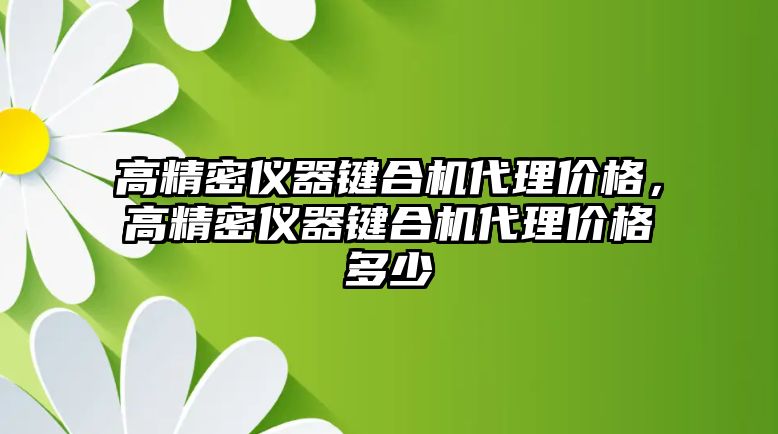 高精密仪器键合机代理价格，高精密仪器键合机代理价格多少